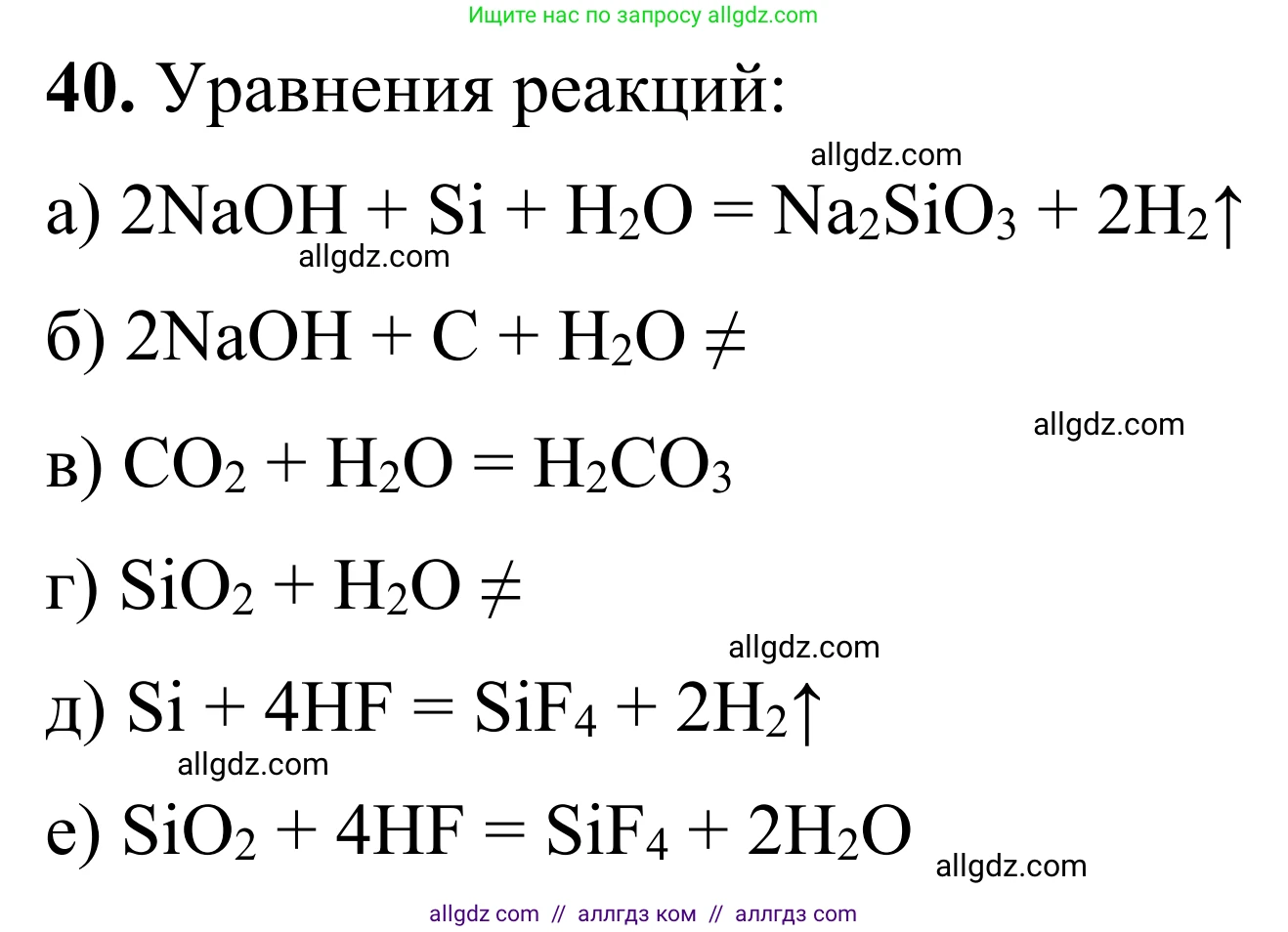 Ищите нас по запросу allgdz.com

**40.** Уравнения реакций:

allgdz.com

а) $2NaOH + Si + H_2O = Na_2SiO_3 + 2H_2\uparrow$

allgdz.com

б) $2NaOH + C + H_2O \neq$

allgdz.com

в) $CO_2 + H_2O = H_2CO_3$

г) $SiO_2 + H_2O \neq$

allgdz.com

д) $Si + 4HF = SiF_4 + 2H_2\uparrow$

allgdz.com

е) $SiO_2 + 4HF = SiF_4 + 2H_2O$

allgdz.com

allgdz com // аллгдз ком // аллгдз com